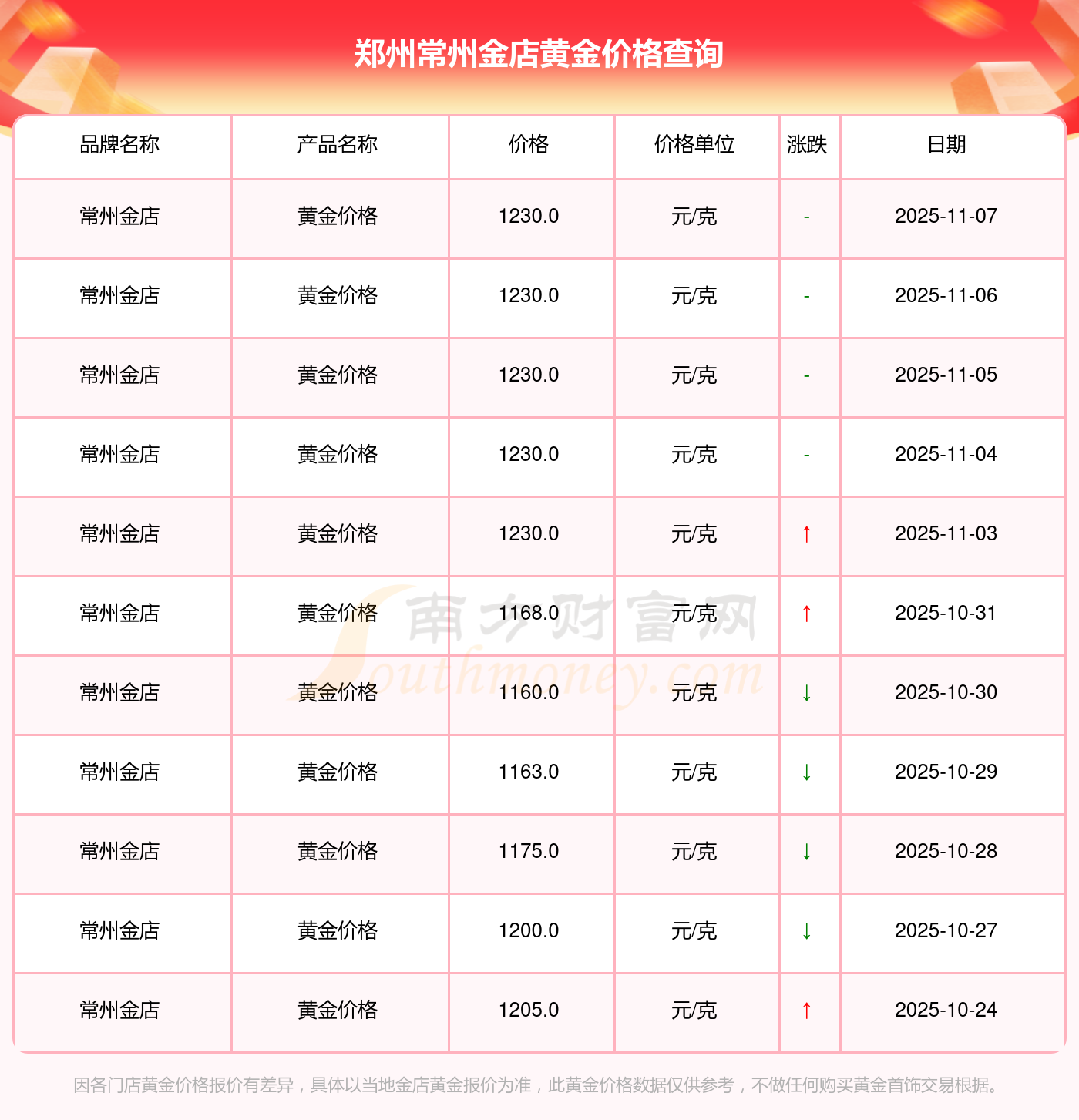 郑州常州金店黄金价格查询

| 品牌名称 | 产品名称 | 价格 | 价格单位 | 涨跌 | 日期 |
|---|---|---|---|---|---|
| 常州金店 | 黄金价格 | 1230.0 | 元/克 | - | 2025-11-07 |
| 常州金店 | 黄金价格 | 1230.0 | 元/克 | - | 2025-11-06 |
| 常州金店 | 黄金价格 | 1230.0 | 元/克 | - | 2025-11-05 |
| 常州金店 | 黄金价格 | 1230.0 | 元/克 | - | 2025-11-04 |
| 常州金店 | 黄金价格 | 1230.0 | 元/克 | ↑ | 2025-11-03 |
| 常州金店 | 黄金价格 | 1168.0 | 元/克 | ↑ | 2025-10-31 |
| 常州金店 | 黄金价格 | 1160.0 | 元/克 | ↓ | 2025-10-30 |
| 常州金店 | 黄金价格 | 1163.0 | 元/克 | ↓ | 2025-10-29 |
| 常州金店 | 黄金价格 | 1175.0 | 元/克 | ↓ | 2025-10-28 |
| 常州金店 | 黄金价格 | 1200.0 | 元/克 | ↓ | 2025-10-27 |
| 常州金店 | 黄金价格 | 1205.0 | 元/克 | ↑ | 2025-10-24 |

因各门店黄金价格报价有差异，具体以当地金店黄金报价为准，此黄金价格数据仅供参考，不做任何购买黄金首饰交易根据。

南方财富网
Southmoney.com